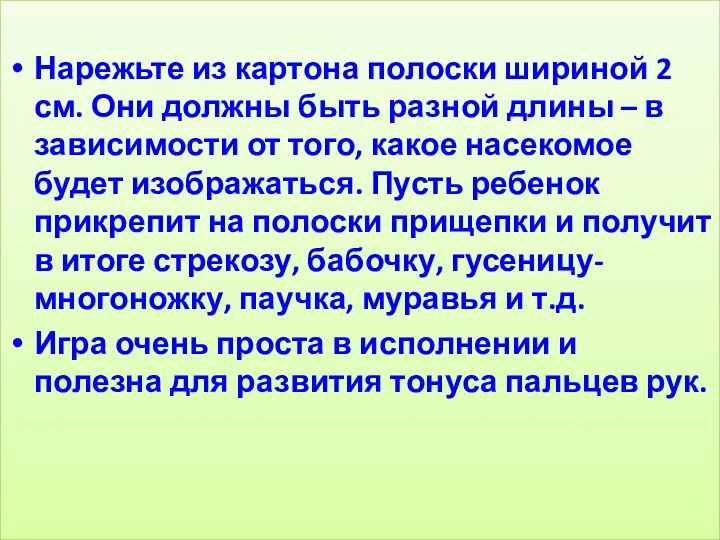 • Нарежьте из картона полоски шириной 2 см. Они должны быть разной длины – в зависимости от того, какое насекомое будет изображаться. Пусть ребенок прикрепит на полоски прищепки и получит в итоге стрекозу, бабочку, гусеницу-многоножку, паучка, муравья и т.д.

• Игра очень проста в исполнении и полезна для развития тонуса пальцев рук.